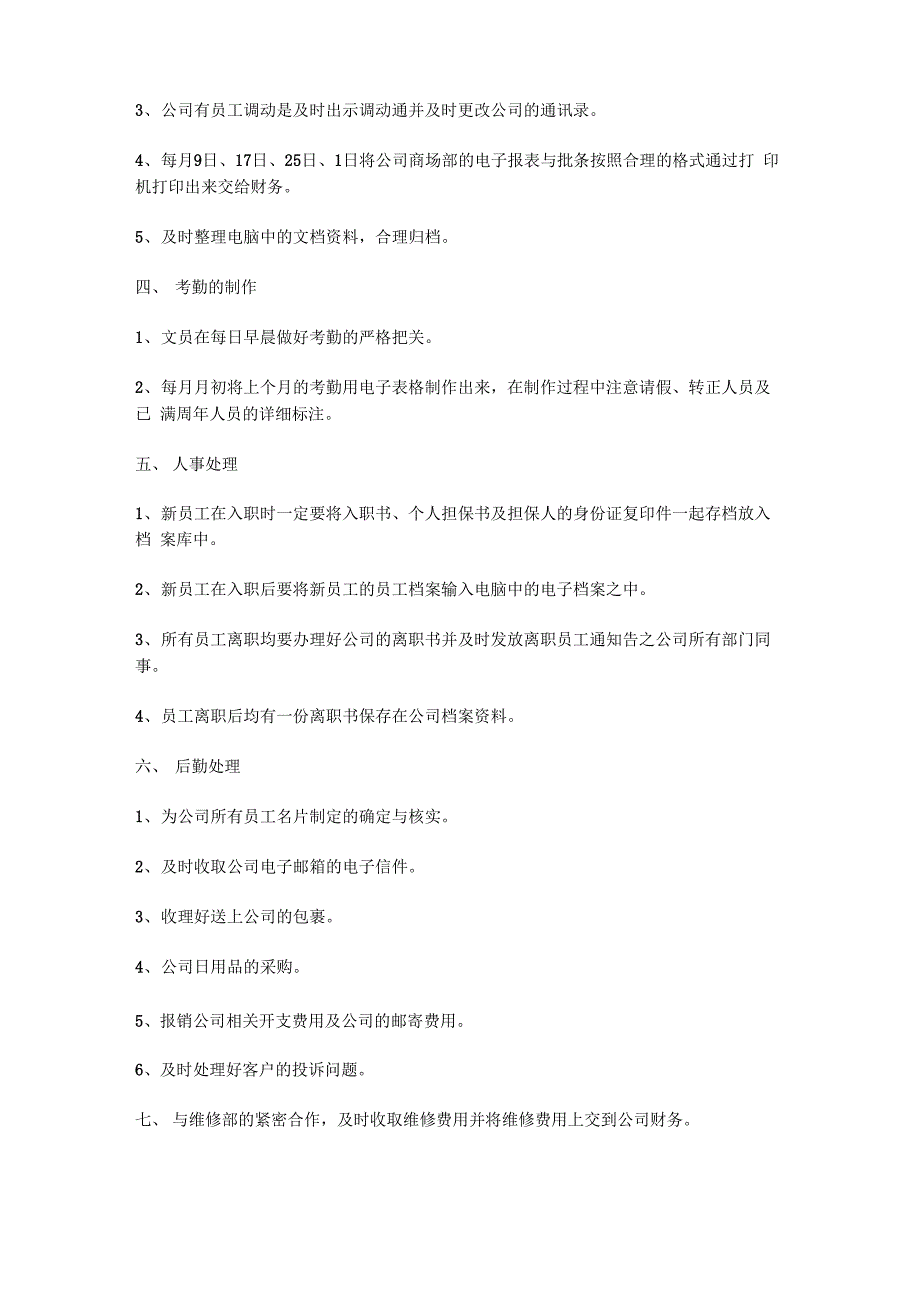 3、公司有员工调动是及时出示调动通并及时更改公司的通讯录。

4、每月9日、17日、25日、1日将公司商场部的电子报表与批条按照合理的格式通过打 印机打印出来交给财务。

5、及时整理电脑中的文档资料，合理归档。

四、 考勤的制作

1、文员在每日早晨做好考勤的严格把关。

2、每月月初将上个月的考勤用电子表格制作出来，在制作过程中注意请假、转正人员及已 满周年人员的详细标注。

五、 人事处理

1、新员工在入职时一定要将入职书、个人担保书及担保人的身份证复印件一起存档放入档 案库中。

2、新员工在入职后要将新员工的员工档案输入电脑中的电子档案之中。

3、所有员工离职均要办理好公司的离职书并及时发放离职员工通知告之公司所有部门同事。

4、员工离职后均有一份离职书保存在公司档案资料。

六、 后勤处理

1、为公司所有员工名片制定的确定与核实。

2、及时收取公司电子邮箱的电子信件。

3、收理好送上公司的包裹。

4、公司日用品的采购。

5、报销公司相关开支费用及公司的邮寄费用。

6、及时处理好客户的投诉问题。

七、 与维修部的紧密合作，及时收取维修费用并将维修费用上交到公司财务。